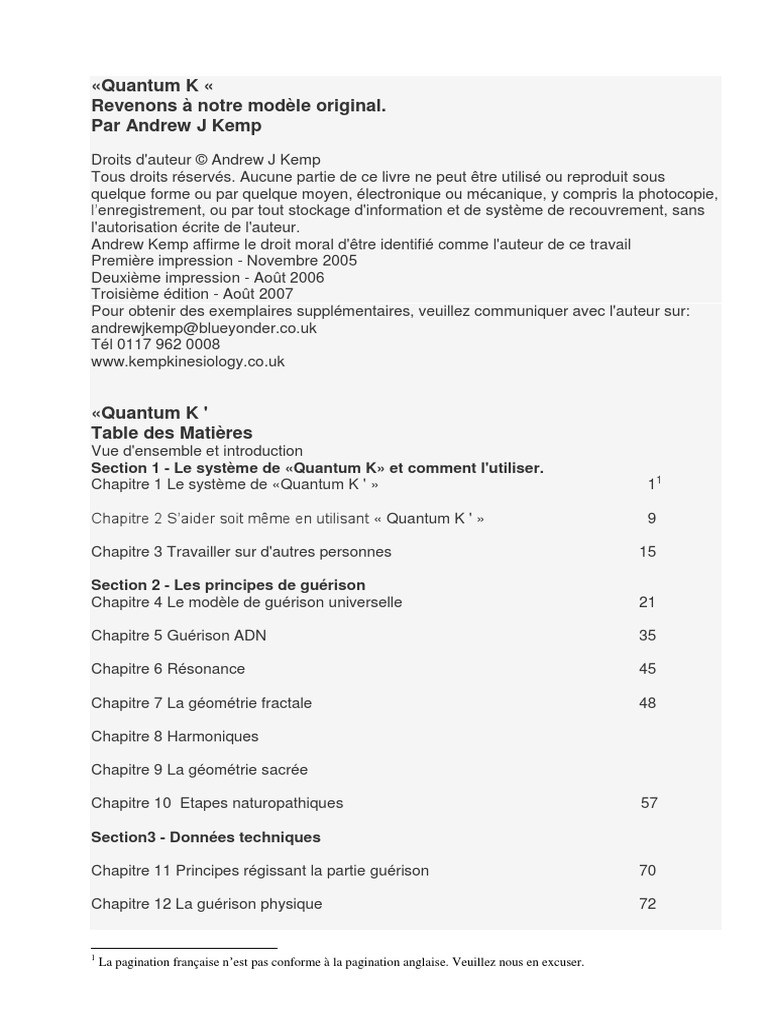 «Quantum K «
Revenons à notre modèle original.
Par Andrew J Kemp

Droits d'auteur © Andrew J Kemp
Tous droits réservés. Aucune partie de ce livre ne peut être utilisé ou reproduit sous quelque forme ou par quelque moyen, électronique ou mécanique, y compris la photocopie, l'enregistrement, ou par tout stockage d'information et de système de recouvrement, sans l'autorisation écrite de l'auteur.
Andrew Kemp affirme le droit moral d'être identifié comme l'auteur de ce travail
Première impression - Novembre 2005
Deuxième impression - Août 2006
Troisième édition - Août 2007
Pour obtenir des exemplaires supplémentaires, veuillez communiquer avec l'auteur sur:
andrewjkemp@blueyonder.co.uk
Tél 0117 962 0008
www.kempkinesiology.co.uk

«Quantum K '
Table des Matières
Vue d'ensemble et introduction
Section 1 - Le système de «Quantum K» et comment l'utiliser.
Chapitre 1 Le système de «Quantum K ' » $1^1$

Chapitre 2 S'aider soit même en utilisant « Quantum K ' » 9

Chapitre 3 Travailler sur d'autres personnes 15

Section 2 - Les principes de guérison
Chapitre 4 Le modèle de guérison universelle 21

Chapitre 5 Guérison ADN 35

Chapitre 6 Résonance 45

Chapitre 7 La géométrie fractale 48

Chapitre 8 Harmoniques

Chapitre 9 La géométrie sacrée

Chapitre 10 Etapes naturopathiques 57

Section3 - Données techniques

Chapitre 11 Principes régissant la partie guérison 70

Chapitre 12 La guérison physique 72

$^1$ La pagination française n'est pas conforme à la pagination anglaise. Veuillez nous en excuser.